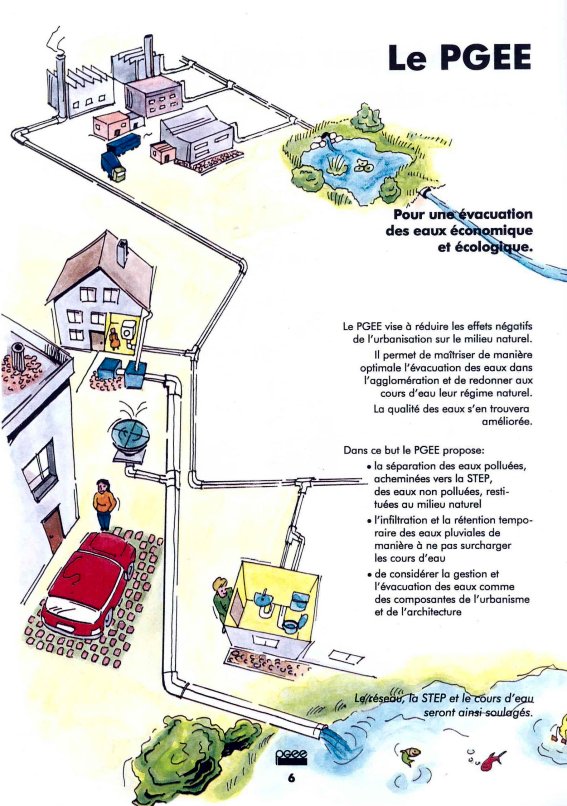 Le PGEE

Pour une évacuation des eaux économique et écologique.

Le PGEE vise à réduire les effets négatifs de l'urbanisation sur le milieu naturel.

Il permet de maîtriser de manière optimale l'évacuation des eaux dans l'agglomération et de redonner aux cours d'eau leur régime naturel.

La qualité des eaux s'en trouvera améliorée.

Dans ce but le PGEE propose:

• la séparation des eaux polluées, acheminées vers la STEP, des eaux non polluées, restituées au milieu naturel
• l'infiltration et la rétention temporaire des eaux pluviales de manière à ne pas surcharger les cours d'eau
• de considérer la gestion et l'évacuation des eaux comme des composantes de l'urbanisme et de l'architecture

Le réseau, la STEP et le cours d'eau seront ainsi soulagés.

pgee

6